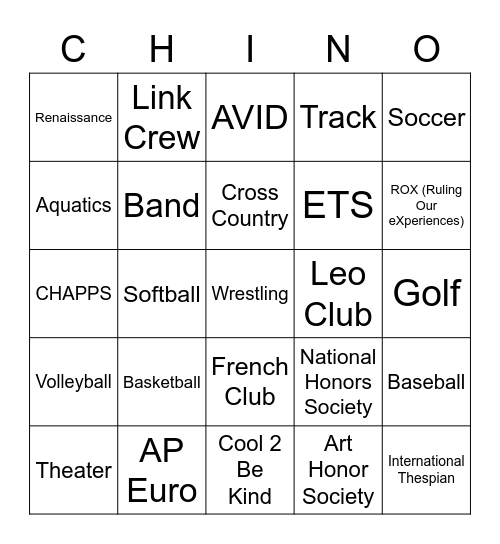 | C | H | I | N | O |
|---|---|---|---|---|
| Renaissance | Link Crew | AVID | Track | Soccer |
| Aquatics | Band | Cross Country | ETS | ROX (Ruling Our eXperiences) |
| CHAPPS | Softball | Wrestling | Leo Club | Golf |
| Volleyball | Basketball | French Club | National Honors Society | Baseball |
| Theater | AP Euro | Cool 2 Be Kind | Art Honor Society | International Thespian |